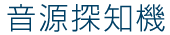 音源探知機